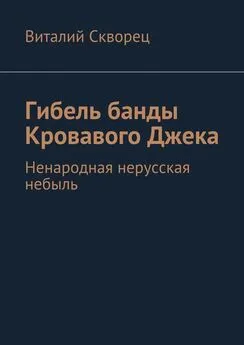 Виталий Скворец

Гибель банды Кровавого Джека

Ненародная нерусская небыль